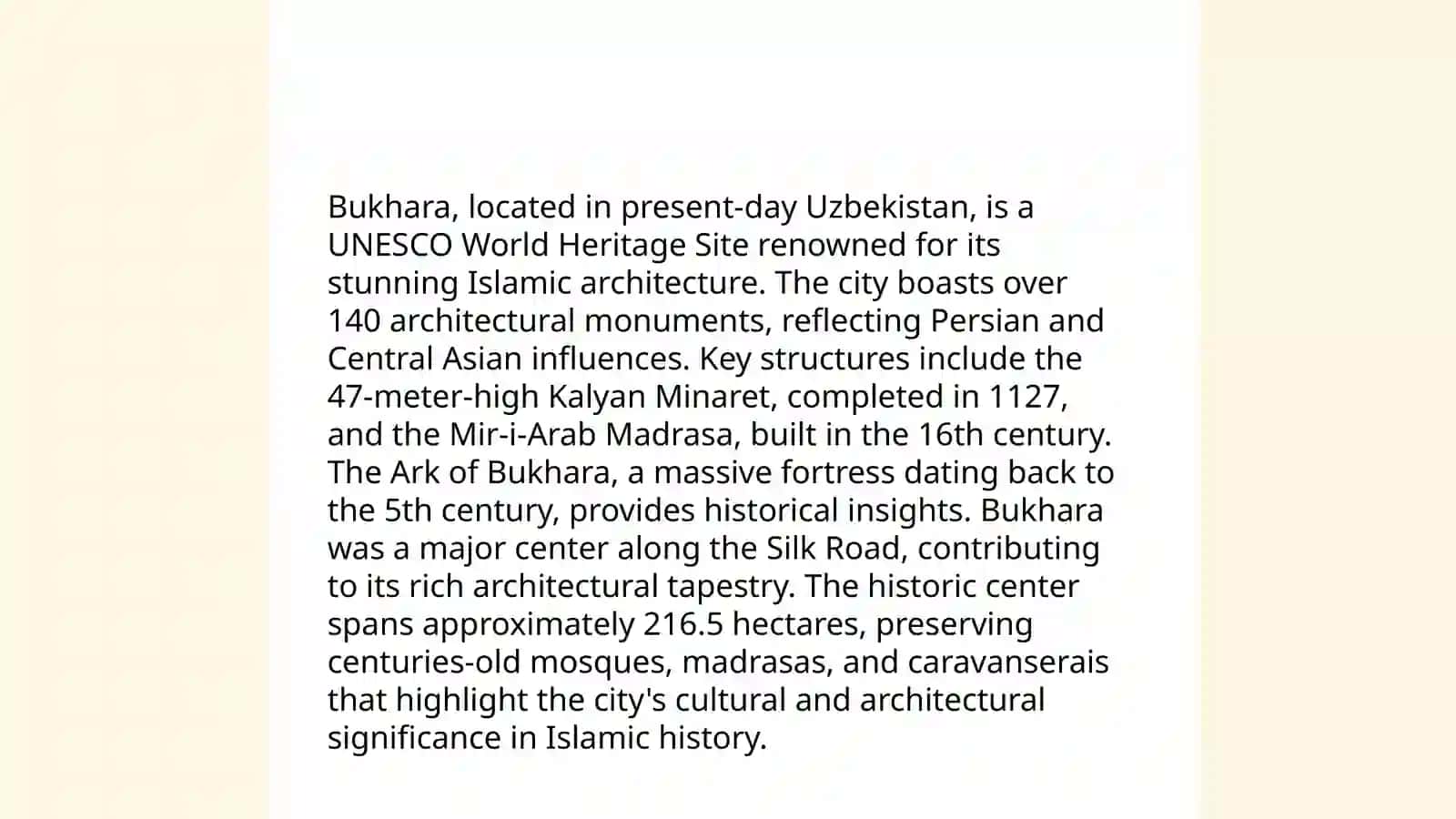 Bukhara, located in present-day Uzbekistan, is a UNESCO World Heritage Site renowned for its stunning Islamic architecture. The city boasts over 140 architectural monuments, reflecting Persian and Central Asian influences. Key structures include the 47-meter-high Kalyan Minaret, completed in 1127, and the Mir-i-Arab Madrasa, built in the 16th century. The Ark of Bukhara, a massive fortress dating back to the 5th century, provides historical insights. Bukhara was a major center along the Silk Road, contributing to its rich architectural tapestry. The historic center spans approximately 216.5 hectares, preserving centuries-old mosques, madrasas, and caravanserais that highlight the city's cultural and architectural significance in Islamic history.